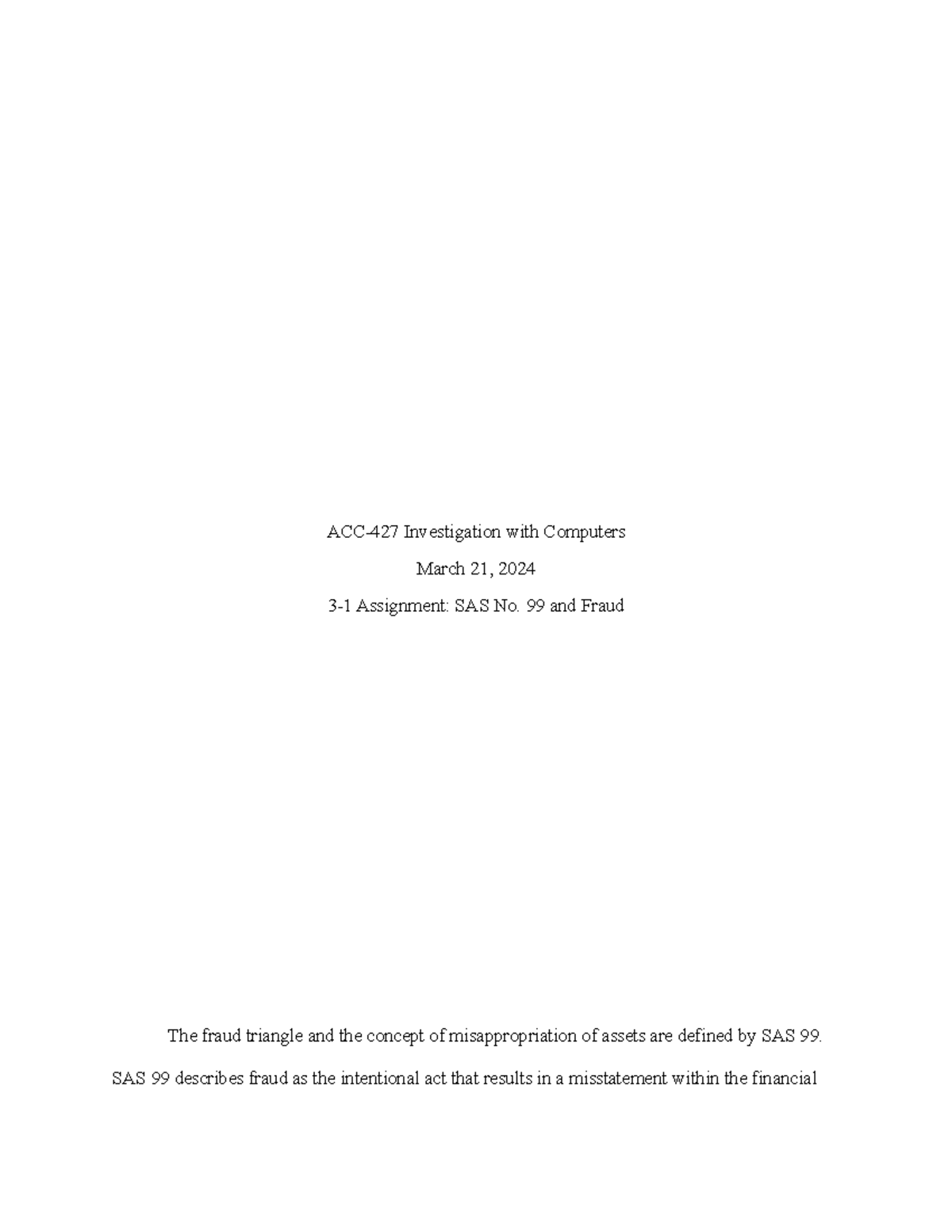 ACC-427 Investigation with Computers

March 21, 2024

3-1 Assignment: SAS No. 99 and Fraud

The fraud triangle and the concept of misappropriation of assets are defined by SAS 99. SAS 99 describes fraud as the intentional act that results in a misstatement within the financial